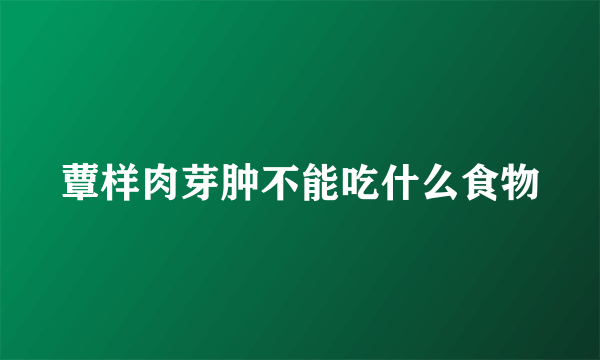 蕈样肉芽肿不能吃什么食物